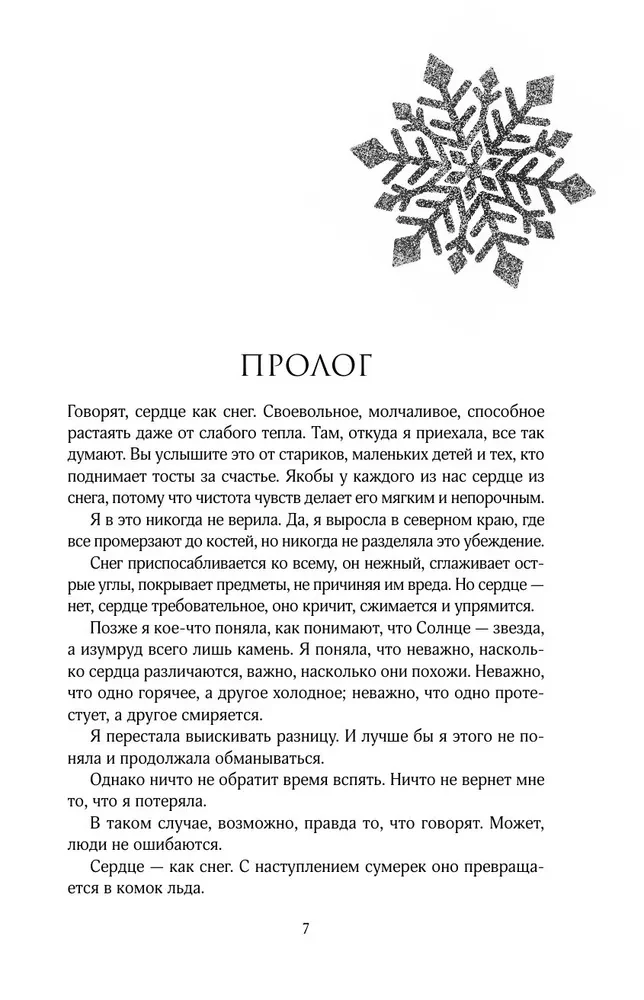 ПРОЛОГ

Говорят, сердце как снег. Своевольное, молчаливое, способное растаять даже от слабого тепла. Там, откуда я приехала, все так думают. Вы услышите это от стариков, маленьких детей и тех, кто поднимает тосты за счастье. Якобы у каждого из нас сердце из снега, потому что чистота чувств делает его мягким и непорочным.

Я в это никогда не верила. Да, я выросла в северном краю, где все промерзают до костей, но никогда не разделяла это убеждение.

Снег приспосабливается ко всему, он нежный, сглаживает острые углы, покрывает предметы, не причиняя им вреда. Но сердце — нет, сердце требовательное, оно кричит, сжимается и упрямится.

Позже я кое-что поняла, как понимают, что Солнце — звезда, а изумруд всего лишь камень. Я поняла, что неважно, насколько сердца различаются, важно, насколько они похожи. Неважно, что одно горячее, а другое холодное; неважно, что одно протестует, а другое смиряется.

Я перестала выискивать разницу. И лучше бы я этого не поняла и продолжала обманываться.

Однако ничто не обратит время вспять. Ничто не вернет мне то, что я потеряла.

В таком случае, возможно, правда то, что говорят. Может, люди не ошибаются.

Сердце — как снег. С наступлением сумерек оно превращается в комок льда.

7